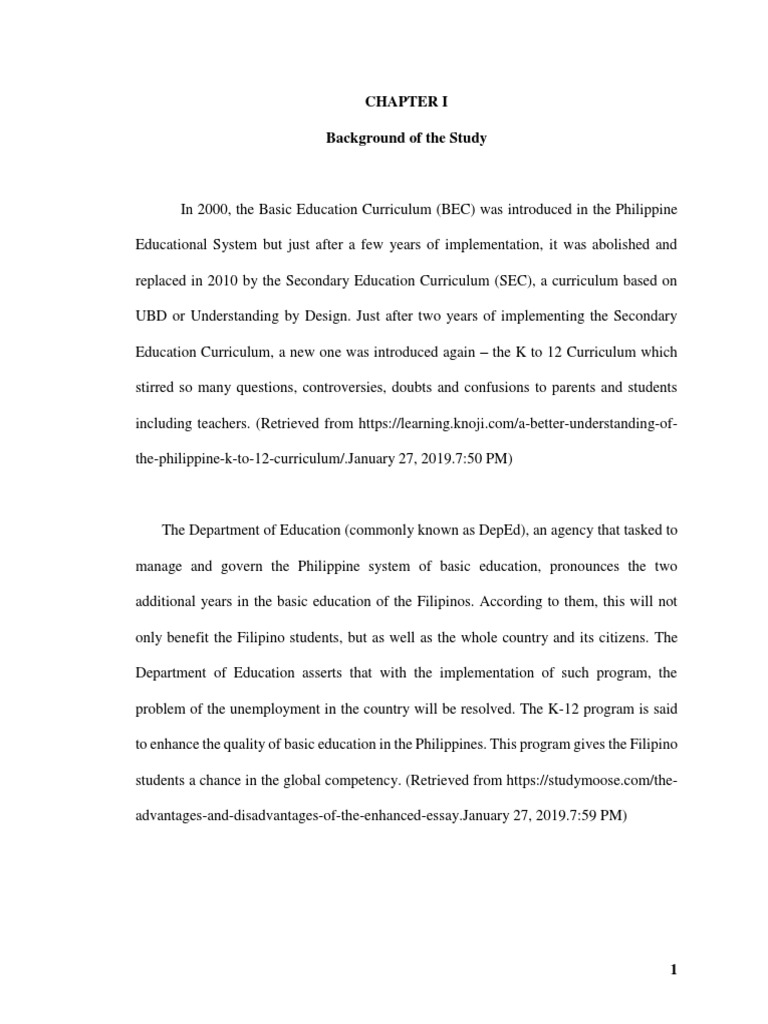 CHAPTER I

Background of the Study

In 2000, the Basic Education Curriculum (BEC) was introduced in the Philippine Educational System but just after a few years of implementation, it was abolished and replaced in 2010 by the Secondary Education Curriculum (SEC), a curriculum based on UBD or Understanding by Design. Just after two years of implementing the Secondary Education Curriculum, a new one was introduced again – the K to 12 Curriculum which stirred so many questions, controversies, doubts and confusions to parents and students including teachers. (Retrieved from https://learning.knoji.com/a-better-understanding-of-the-philippine-k-to-12-curriculum/.January 27, 2019.7:50 PM)

The Department of Education (commonly known as DepEd), an agency that tasked to manage and govern the Philippine system of basic education, pronounces the two additional years in the basic education of the Filipinos. According to them, this will not only benefit the Filipino students, but as well as the whole country and its citizens. The Department of Education asserts that with the implementation of such program, the problem of the unemployment in the country will be resolved. The K-12 program is said to enhance the quality of basic education in the Philippines. This program gives the Filipino students a chance in the global competency. (Retrieved from https://studymoose.com/the-advantages-and-disadvantages-of-the-enhanced-essay.January 27, 2019.7:59 PM)

1